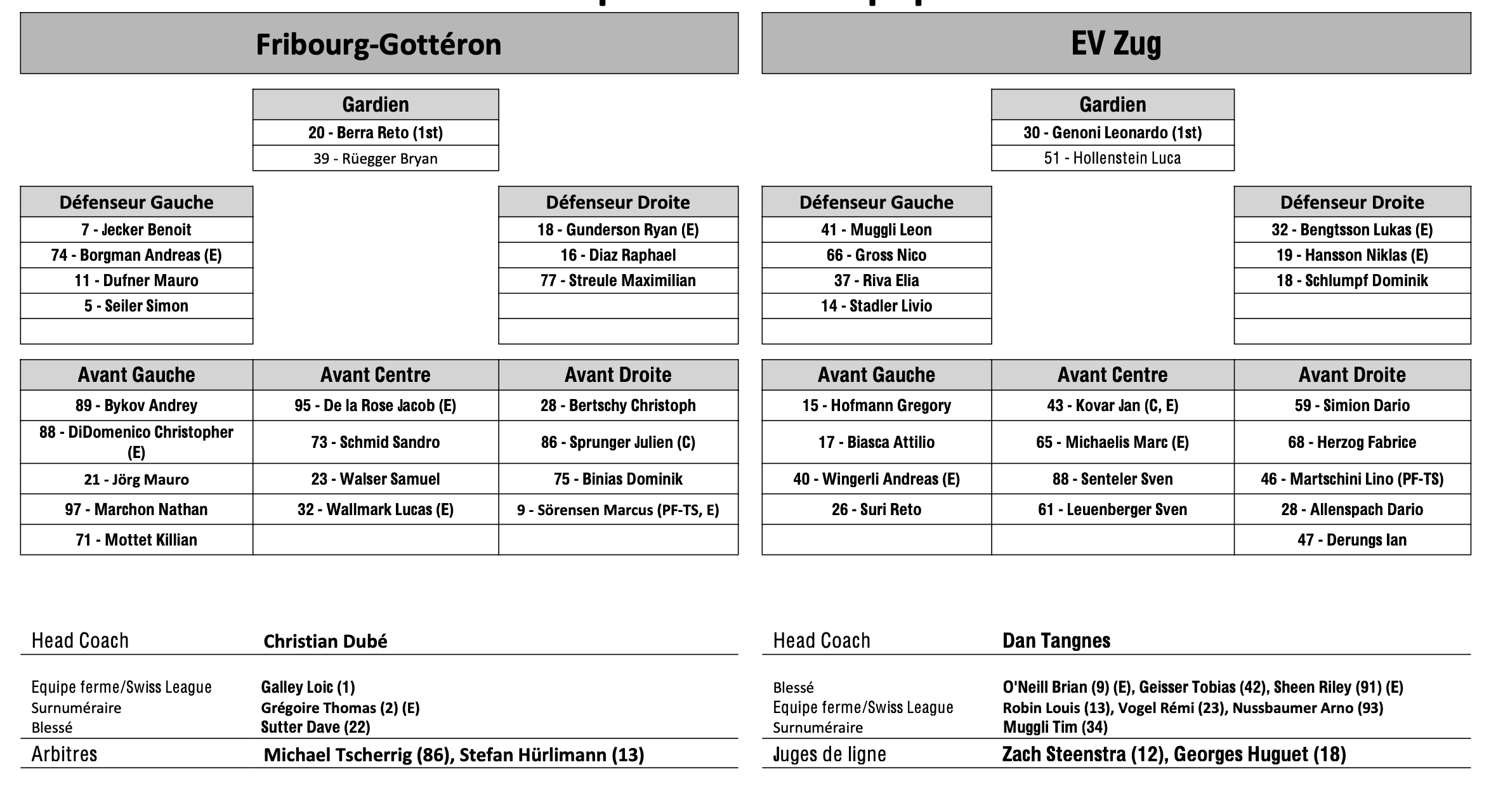 Fribourg-Gottéron

| Gardien |
|---|
| 20 - Berra Reto (1st) |
| 39 - Rüegger Bryan |

| Défenseur Gauche |
|---|
| 7 - Jecker Benoit |
| 74 - Borgman Andreas (E) |
| 11 - Dufner Mauro |
| 5 - Seiler Simon |
| |

| Défenseur Droite |
|---|
| 18 - Gunderson Ryan (E) |
| 16 - Diaz Raphael |
| 77 - Streule Maximilian |
| |
| |

| Avant Gauche | Avant Centre | Avant Droite |
|---|---|---|
| 89 - Bykov Andrey | 95 - De la Rose Jacob (E) | 28 - Bertschy Christoph |
| 88 - DiDomenico Christopher (E) | 73 - Schmid Sandro | 86 - Sprunger Julien (C) |
| 21 - Jörg Mauro | 23 - Walser Samuel | 75 - Binias Dominik |
| 97 - Marchon Nathan | 32 - Wallmark Lucas (E) | 9 - Sörensen Marcus (PF-TS, E) |
| 71 - Mottet Killian | | |

Head Coach Christian Dubé

Equipe ferme/Swiss League Galley Loic (1)
Surnuméraire Grégoire Thomas (2) (E)
Blessé Sutter Dave (22)
Arbitres Michael Tscherrig (86), Stefan Hürlimann (13)

EV Zug

| Gardien |
|---|
| 30 - Genoni Leonardo (1st) |
| 51 - Hollenstein Luca |

| Défenseur Gauche |
|---|
| 41 - Muggli Leon |
| 66 - Gross Nico |
| 37 - Riva Elia |
| 14 - Stadler Livio |
| |

| Défenseur Droite |
|---|
| 32 - Bengtsson Lukas (E) |
| 19 - Hansson Niklas (E) |
| 18 - Schlumpf Dominik |
| |
| |

| Avant Gauche | Avant Centre | Avant Droite |
|---|---|---|
| 15 - Hofmann Gregory | 43 - Kovar Jan (C, E) | 59 - Simion Dario |
| 17 - Biasca Attilio | 65 - Michaelis Marc (E) | 68 - Herzog Fabrice |
| 40 - Wingerli Andreas (E) | 88 - Senteler Sven | 46 - Martschini Lino (PF-TS) |
| 26 - Suri Reto | 61 - Leuenberger Sven | 28 - Allenspach Dario |
| | | 47 - Derungs Ian |

Head Coach Dan Tangnes

Blessé O'Neill Brian (9) (E), Geisser Tobias (42), Sheen Riley (91) (E)
Equipe ferme/Swiss League Robin Louis (13), Vogel Rémi (23), Nussbaumer Arno (93)
Surnuméraire Muggli Tim (34)
Juges de ligne Zach Steenstra (12), Georges Huguet (18)